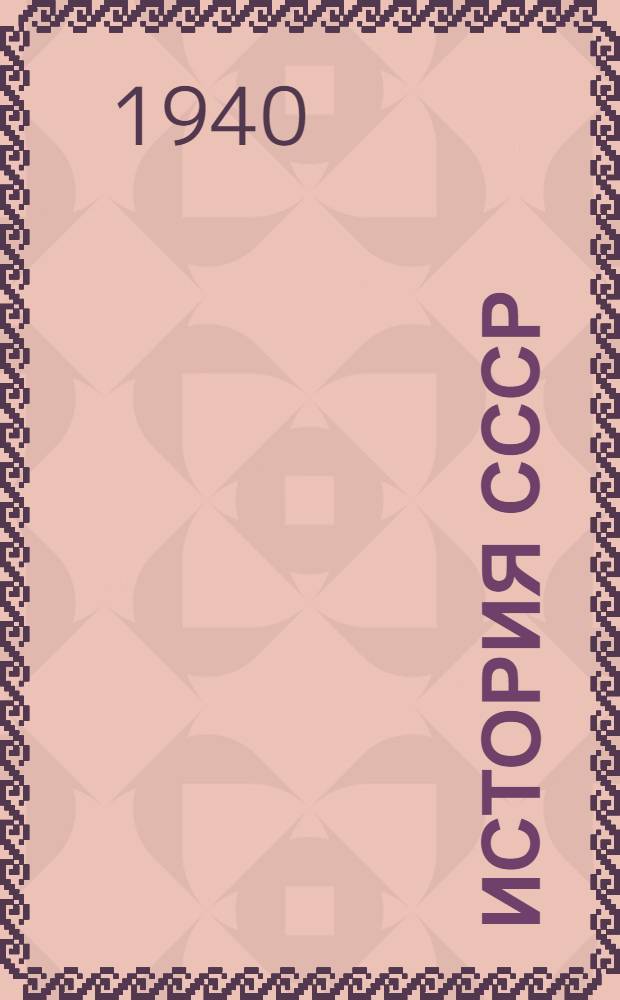 1940

ИСТОРИЯ СССР